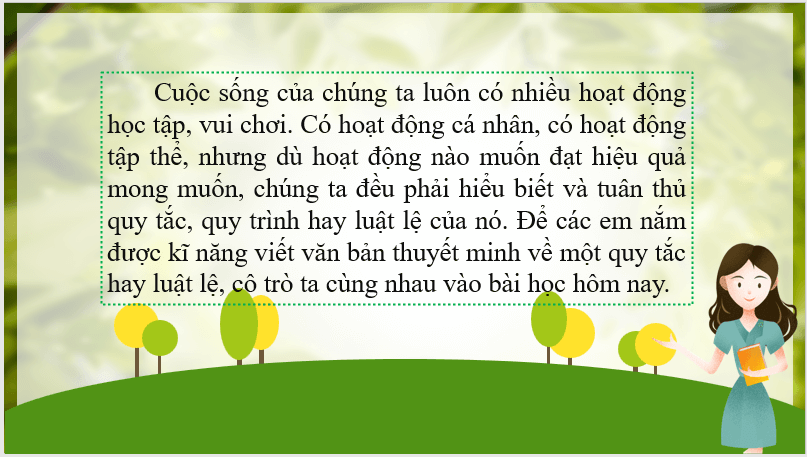 Cuộc sống của chúng ta luôn có nhiều hoạt động học tập, vui chơi. Có hoạt động cá nhân, có hoạt động tập thể, nhưng dù hoạt động nào muốn đạt hiệu quả mong muốn, chúng ta đều phải hiểu biết và tuân thủ quy tắc, quy trình hay luật lệ của nó. Để các em nắm được kĩ năng viết văn bản thuyết minh về một quy tắc hay luật lệ, cô trò ta cùng nhau vào bài học hôm nay.